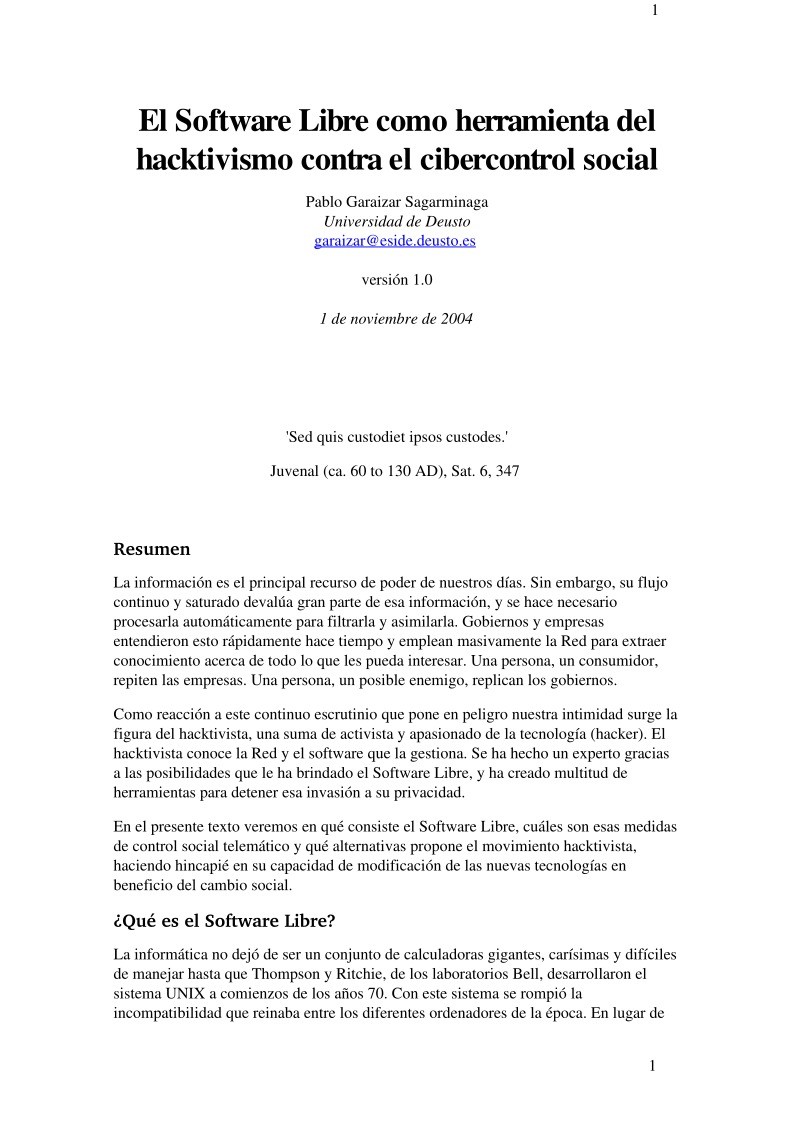 1

El Software Libre como herramienta del hacktivismo contra el cibercontrol social

Pablo Garaizar Sagarminaga
Universidad de Deusto
garaizar@eside.deusto.es

versión 1.0

1 de noviembre de 2004

'Sed quis custodiet ipsos custodes.'

Juvenal (ca. 60 to 130 AD), Sat. 6, 347

Resumen

La información es el principal recurso de poder de nuestros días. Sin embargo, su flujo continuo y saturado devalúa gran parte de esa información, y se hace necesario procesarla automáticamente para filtrarla y asimilarla. Gobiernos y empresas entendieron esto rápidamente hace tiempo y emplean masivamente la Red para extraer conocimiento acerca de todo lo que les pueda interesar. Una persona, un consumidor, repiten las empresas. Una persona, un posible enemigo, replican los gobiernos.

Como reacción a este continuo escrutinio que pone en peligro nuestra intimidad surge la figura del hacktivista, una suma de activista y apasionado de la tecnología (hacker). El hacktivista conoce la Red y el software que la gestiona. Se ha hecho un experto gracias a las posibilidades que le ha brindado el Software Libre, y ha creado multitud de herramientas para detener esa invasión a su privacidad.

En el presente texto veremos en qué consiste el Software Libre, cuáles son esas medidas de control social telemático y qué alternativas propone el movimiento hacktivista, haciendo hincapié en su capacidad de modificación de las nuevas tecnologías en beneficio del cambio social.

¿Qué es el Software Libre?

La informática no dejó de ser un conjunto de calculadoras gigantes, carísimas y difíciles de manejar hasta que Thompson y Ritchie, de los laboratorios Bell, desarrollaron el sistema UNIX a comienzos de los años 70. Con este sistema se rompió la incompatibilidad que reinaba entre los diferentes ordenadores de la época. En lugar de

1